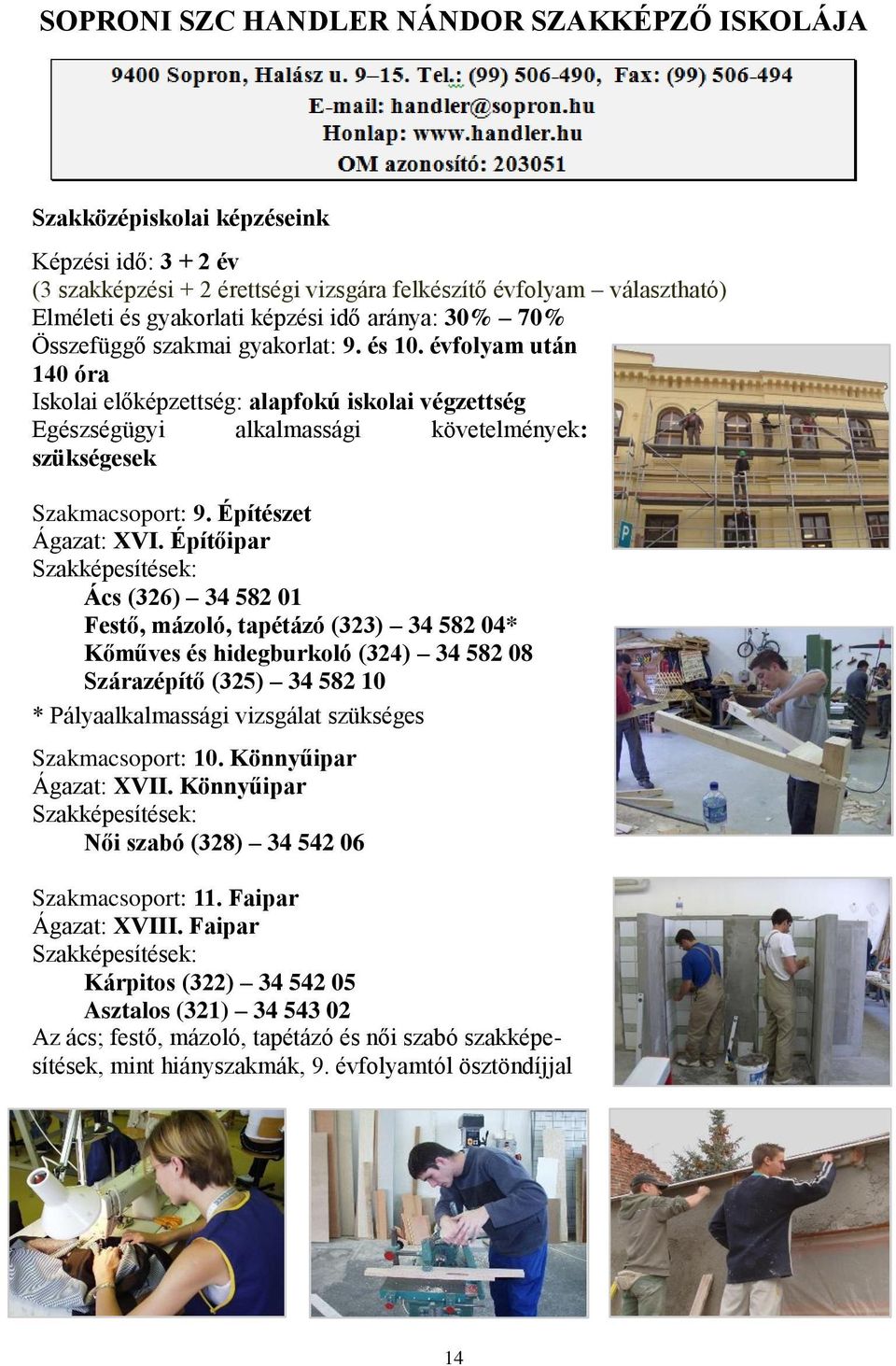 SOPRONI SZC HANDLER NÁNDOR SZAKKÉPZŐ ISKOLÁJA

9400 Sopron, Halász u. 9–15. Tel.: (99) 506-490, Fax: (99) 506-494
E-mail: handler@sopron.hu
Honlap: www.handler.hu
OM azonosító: 203051

Szakközépiskolai képzéseink

Képzési idő: 3 + 2 év
(3 szakképzési + 2 érettségi vizsgára felkészítő évfolyam – választható)
Elméleti és gyakorlati képzési idő aránya: 30% – 70%
Összefüggő szakmai gyakorlat: 9. és 10. évfolyam után 140 óra
Iskolai előképzettség: alapfokú iskolai végzettség
Egészségügyi alkalmassági követelmények: szükségesek

Szakmacsoport: 9. Építészet
Ágazat: XVI. Építőipar
Szakképesítések:
Ács (326) – 34 582 01
Festő, mázoló, tapétázó (323) – 34 582 04*
Kőműves és hidegburkoló (324) – 34 582 08
Szárazépítő (325) – 34 582 10
* Pályaalkalmassági vizsgálat szükséges

Szakmacsoport: 10. Könnyűipar
Ágazat: XVII. Könnyűipar
Szakképesítések:
Női szabó (328) – 34 542 06

Szakmacsoport: 11. Faipar
Ágazat: XVIII. Faipar
Szakképesítések:
Kárpitos (322) – 34 542 05
Asztalos (321) – 34 543 02
Az ács; festő, mázoló, tapétázó és női szabó szakképesítések, mint hiányszakmák, 9. évfolyamtól ösztöndíjjal

14